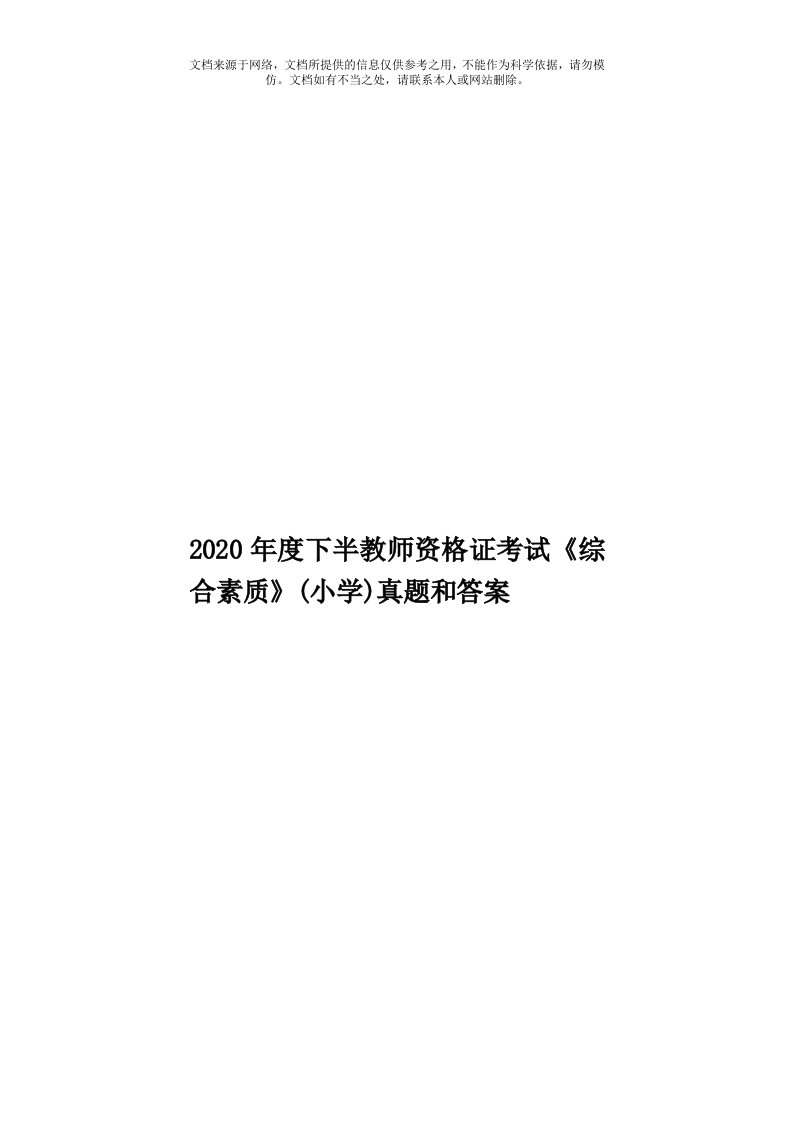 文档来源于网络，文档所提供的信息仅供参考之用，不能作为科学依据，请勿模仿。文档如有不当之处，请联系本人或网站删除。

2020年度下半教师资格证考试《综合素质》(小学)真题和答案